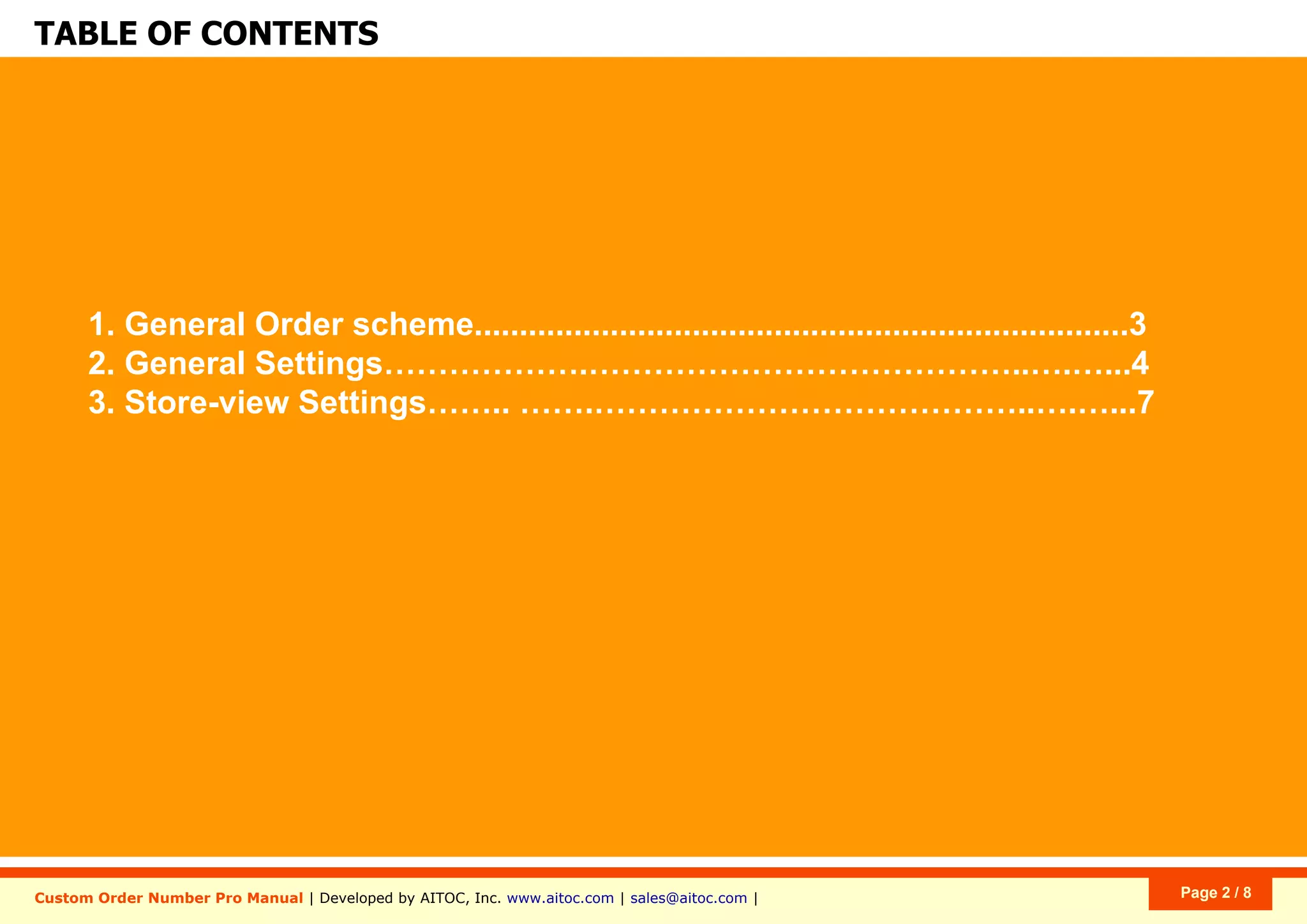 TABLE OF CONTENTS

1. General Order scheme 3
2. General Settings 4
3. Store-view Settings 7

Custom Order Number Pro Manual | Developed by AITOC, Inc. www.aitoc.com | sales@aitoc.com |

Page 2 / 8